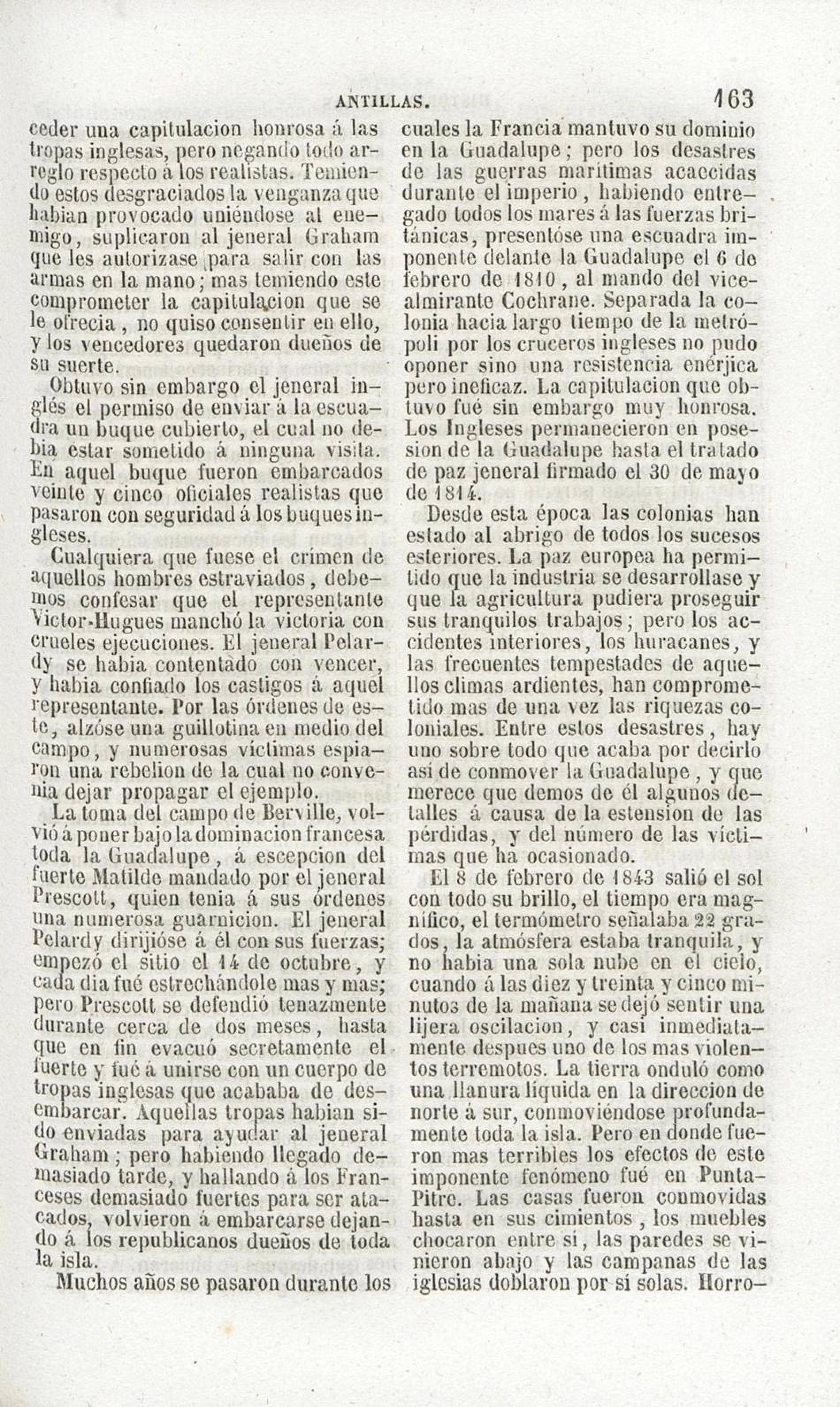 ANTILLAS. 163

ceder una capitulacion honrosa á las tropas inglesas, pero negando todo arreglo respecto á los realistas. Temiendo estos desgraciados la venganza que habian provocado uniéndose al enemigo, suplicaron al jeneral Graham que les autorizase para salir con las armas en la mano; mas temiendo este comprometer la capitulacion que se le ofrecia, no quiso consentir en ello, y los vencedores quedaron dueños de su suerte.

Obtuvo sin embargo el jeneral inglés el permiso de enviar á la escuadra un buque cubierto, el cual no debia estar sometido á ninguna visita. En aquel buque fueron embarcados veinte y cinco oficiales realistas que pasaron con seguridad á los buques ingleses.

Cualquiera que fuese el crímen de aquellos hombres estraviados, debemos confesar que el representante Victor-Hugues manchó la victoria con crueles ejecuciones. El jeneral Pelardy se habia contentado con vencer, y habia confiado los castigos á aquel representante. Por las órdenes de este, alzóse una guillotina en medio del campo, y numerosas víctimas espiaron una rebelion de la cual no convenia dejar propagar el ejemplo.

La toma del campo de Berville, volvió á poner bajo la dominacion francesa toda la Guadalupe, á escepcion del fuerte Matilde mandado por el jeneral Prescott, quien tenia á sus órdenes una numerosa guarnicion. El jeneral Pelardy dirijióse á él con sus fuerzas; empezó el sitio el 14 de octubre, y cada dia fué estrechándole mas y mas; pero Prescott se defendió tenazmente durante cerca de dos meses, hasta que en fin evacuó secretamente el fuerte y fué á unirse con un cuerpo de tropas inglesas que acababa de desembarcar. Aquellas tropas habian sido enviadas para ayudar al jeneral Graham; pero habiendo llegado demasiado tarde, y hallando á los Franceses demasiado fuertes para ser atacados, volvieron á embarcarse dejando á los republicanos dueños de toda la isla.

Muchos años se pasaron durante los cuales la Francia mantuvo su dominio en la Guadalupe; pero los desastres de las guerras marítimas acaecidas durante el imperio, habiendo entregado todos los mares á las fuerzas británicas, presentóse una escuadra imponente delante la Guadalupe el 6 de febrero de 1810, al mando del vicealmirante Cochrane. Separada la colonia hacia largo tiempo de la metrópoli por los cruceros ingleses no pudo oponer sino una resistencia enérjica pero ineficaz. La capitulacion que obtuvo fué sin embargo muy honrosa. Los Ingleses permanecieron en posesion de la Guadalupe hasta el tratado de paz jeneral firmado el 30 de mayo de 1814.

Desde esta época las colonias han estado al abrigo de todos los sucesos esteriores. La paz europea ha permitido que la industria se desarrollase y que la agricultura pudiera proseguir sus tranquilos trabajos; pero los accidentes interiores, los huracanes, y las frecuentes tempestades de aquellos climas ardientes, han comprometido mas de una vez las riquezas coloniales. Entre estos desastres, hay uno sobre todo que acaba por decirlo así de conmover la Guadalupe, y que merece que demos de él algunos detalles á causa de la estension de las pérdidas, y del número de las víctimas que ha ocasionado.

El 8 de febrero de 1843 salió el sol con todo su brillo, el tiempo era magnífico, el termómetro señalaba 22 grados, la atmósfera estaba tranquila, y no habia una sola nube en el cielo, cuando á las diez y treinta y cinco minutos de la mañana se dejó sentir una lijera oscilacion, y casi inmediatamente despues uno de los mas violentos terremotos. La tierra onduló como una llanura líquida en la direccion de norte á sur, conmoviéndose profundamente toda la isla. Pero en donde fueron mas terribles los efectos de este imponente fenómeno fué en Punta-Pitre. Las casas fueron conmovidas hasta en sus cimientos, los muebles chocaron entre si, las paredes se vinieron abajo y las campanas de las iglesias doblaron por sí solas. Horro-